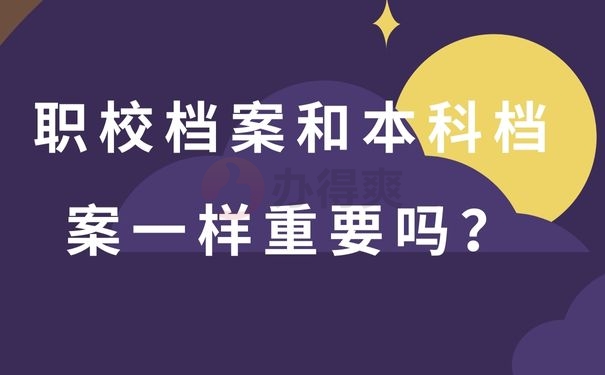 职校档案和本科档案一样重要吗？

办得爽